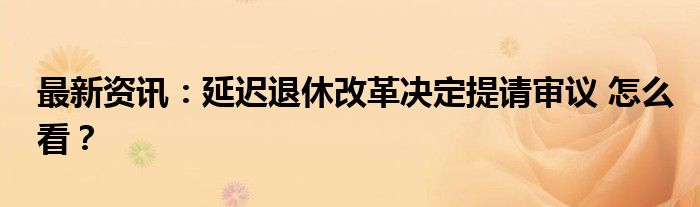 最新资讯：延迟退休改革决定提请审议 怎么看？